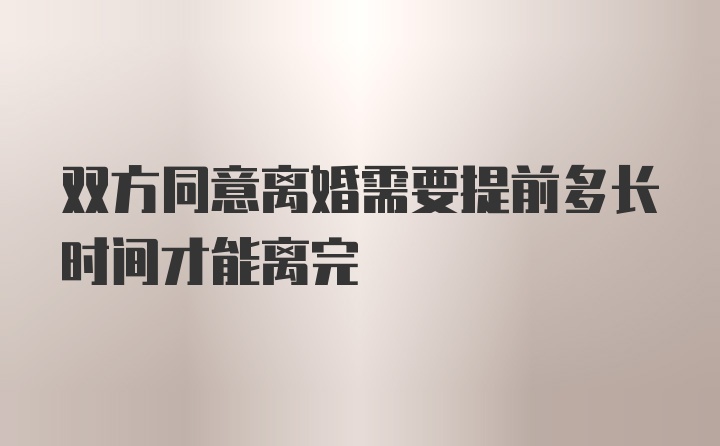 双方同意离婚需要提前多长时间才能离完